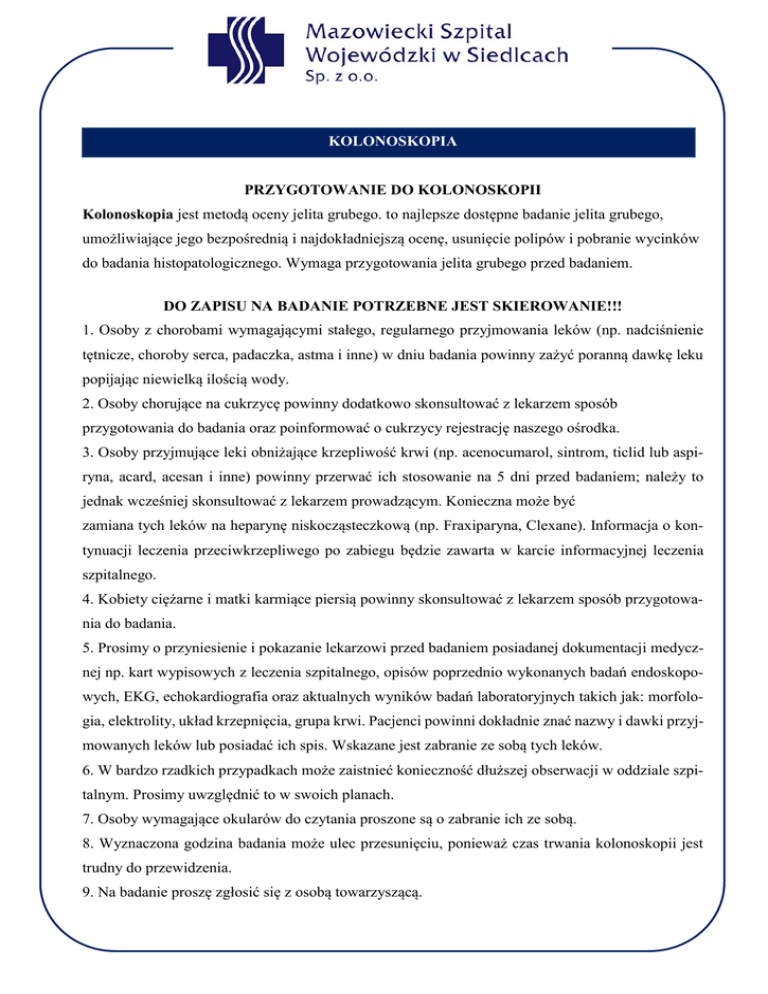 Mazowiecki Szpital Wojewódzki w Siedlcach Sp. z o.o.

KOLONOSKOPIA

PRZYGOTOWANIE DO KOLONOSKOPII

Kolonoskopia jest metodą oceny jelita grubego. to najlepsze dostępne badanie jelita grubego, umożliwiające jego bezpośrednią i najdokładniejszą ocenę, usunięcie polipów i pobranie wycinków do badania histopatologicznego. Wymaga przygotowania jelita grubego przed badaniem.

DO ZAPISU NA BADANIE POTRZEBNE JEST SKIEROWANIE!!!

1. Osoby z chorobami wymagającymi stałego, regularnego przyjmowania leków (np. nadciśnienie tętnicze, choroby serca, padaczka, astma i inne) w dniu badania powinny zażyć poranną dawkę leku popijając niewielką ilością wody.
2. Osoby chorujące na cukrzycę powinny dodatkowo skonsultować z lekarzem sposób przygotowania do badania oraz poinformować o cukrzycy rejestrację naszego ośrodka.
3. Osoby przyjmujące leki obniżające krzepliwość krwi (np. acenocumarol, sintrom, ticlid lub aspiryna, acard, acesan i inne) powinny przerwać ich stosowanie na 5 dni przed badaniem; należy to jednak wcześniej skonsultować z lekarzem prowadzącym. Konieczna może być zamiana tych leków na heparynę niskocząsteczkową (np. Fraxiparyna, Clexane). Informacja o kontynuacji leczenia przeciwkrzepliwego po zabiegu będzie zawarta w karcie informacyjnej leczenia szpitalnego.
4. Kobiety ciężarne i matki karmiące piersią powinny skonsultować z lekarzem sposób przygotowania do badania.
5. Prosimy o przyniesienie i pokazanie lekarzowi przed badaniem posiadanej dokumentacji medycznej np. kart wypisowych z leczenia szpitalnego, opisów poprzednio wykonanych badań endoskopowych, EKG, echokardiografia oraz aktualnych wyników badań laboratoryjnych takich jak: morfologia, elektrolity, układ krzepnięcia, grupa krwi. Pacjenci powinni dokładnie znać nazwy i dawki przyjmowanych leków lub posiadać ich spis. Wskazane jest zabranie ze sobą tych leków.
6. W bardzo rzadkich przypadkach może zaistnieć konieczność dłuższej obserwacji w oddziale szpitalnym. Prosimy uwzględnić to w swoich planach.
7. Osoby wymagające okularów do czytania proszone są o zabranie ich ze sobą.
8. Wyznaczona godzina badania może ulec przesunięciu, ponieważ czas trwania kolonoskopii jest trudny do przewidzenia.
9. Na badanie proszę zgłosić się z osobą towarzyszącą.